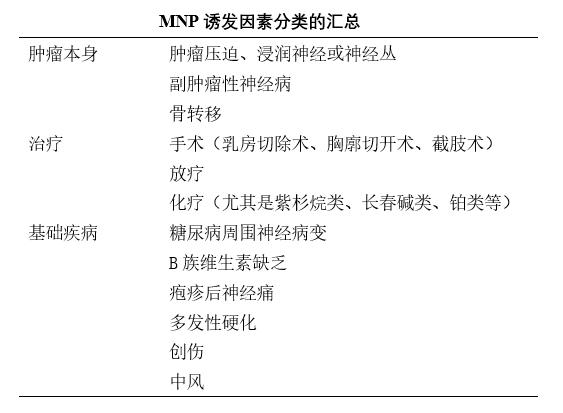 MNP 诱发因素分类的汇总

| | |
|---|---|
| 肿瘤本身 | 肿瘤压迫、浸润神经或神经丛 |
| | 副肿瘤性神经病 |
| | 骨转移 |
| 治疗 | 手术（乳房切除术、胸廓切开术、截肢术） |
| | 放疗 |
| | 化疗（尤其是紫杉烷类、长春碱类、铂类等） |
| 基础疾病 | 糖尿病周围神经病变 |
| | B 族维生素缺乏 |
| | 疱疹后神经痛 |
| | 多发性硬化 |
| | 创伤 |
| | 中风 |